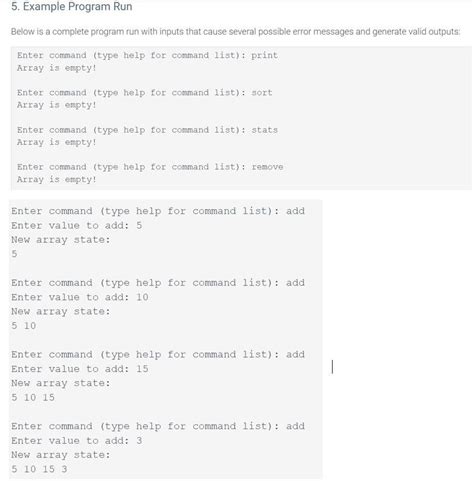 5. Example Program Run

Below is a complete program run with inputs that cause several possible error messages and generate valid outputs:

Enter command (type help for command list): print
Array is empty!

Enter command (type help for command list): sort
Array is empty!

Enter command (type help for command list): stats
Array is empty!

Enter command (type help for command list): remove
Array is empty!

Enter command (type help for command list): add
Enter value to add: 5
New array state:
5

Enter command (type help for command list): add
Enter value to add: 10
New array state:
5 10

Enter command (type help for command list): add
Enter value to add: 15
New array state:
5 10 15

Enter command (type help for command list): add
Enter value to add: 3
New array state:
5 10 15 3